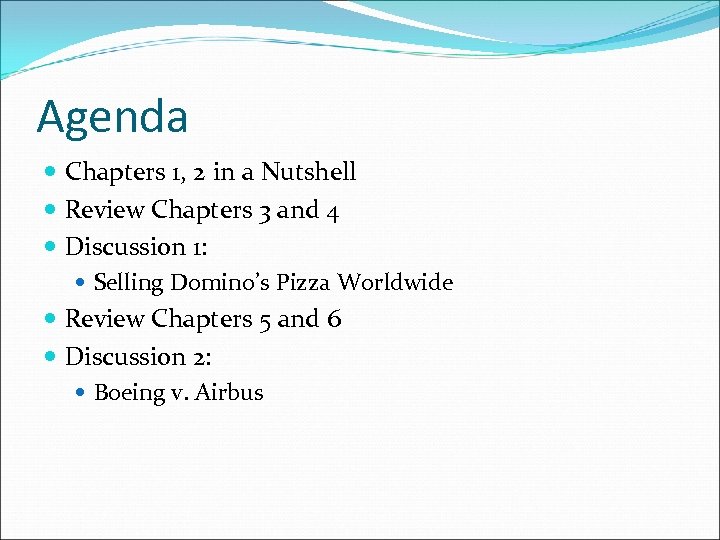 Agenda

• Chapters 1, 2 in a Nutshell
• Review Chapters 3 and 4
• Discussion 1:
• Selling Domino's Pizza Worldwide
• Review Chapters 5 and 6
• Discussion 2:
• Boeing v. Airbus